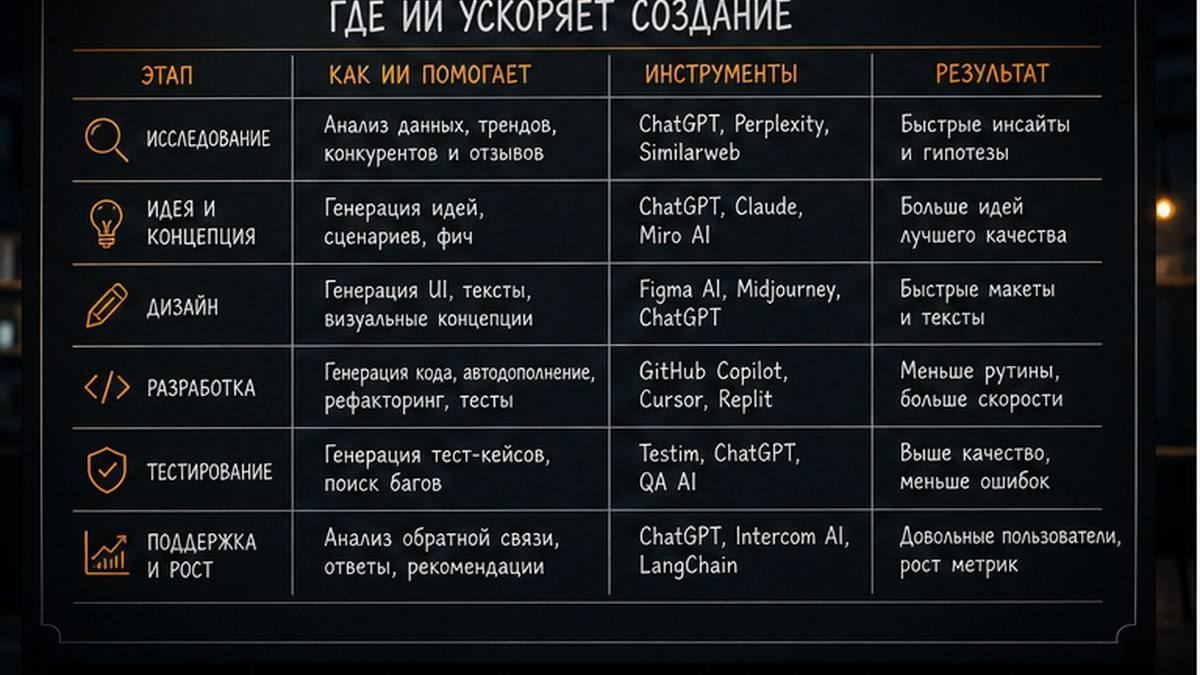 ГДЕ ИИ УСКОРЯЕТ СОЗДАНИЕ

| ЭТАП | КАК ИИ ПОМОГАЕТ | ИНСТРУМЕНТЫ | РЕЗУЛЬТАТ |
|---|---|---|---|
| ИССЛЕДОВАНИЕ | Анализ данных, трендов, конкурентов и отзывов | ChatGPT, Perplexity, Similarweb | Быстрые инсайты и гипотезы |
| ИДЕЯ И КОНЦЕПЦИЯ | Генерация идей, сценариев, фич | ChatGPT, Claude, Miro AI | Больше идей лучшего качества |
| ДИЗАЙН | Генерация UI, тексты, визуальные концепции | Figma AI, Midjourney, ChatGPT | Быстрые макеты и тексты |
| РАЗРАБОТКА | Генерация кода, автодополнение, рефакторинг, тесты | GitHub Copilot, Cursor, Replit | Меньше рутины, больше скорости |
| ТЕСТИРОВАНИЕ | Генерация тест-кейсов, поиск багов | Testim, ChatGPT, QA AI | Выше качество, меньше ошибок |
| ПОДДЕРЖКА И РОСТ | Анализ обратной связи, ответы, рекомендации | ChatGPT, Intercom AI, LangChain | Довольные пользователи, рост метрик |